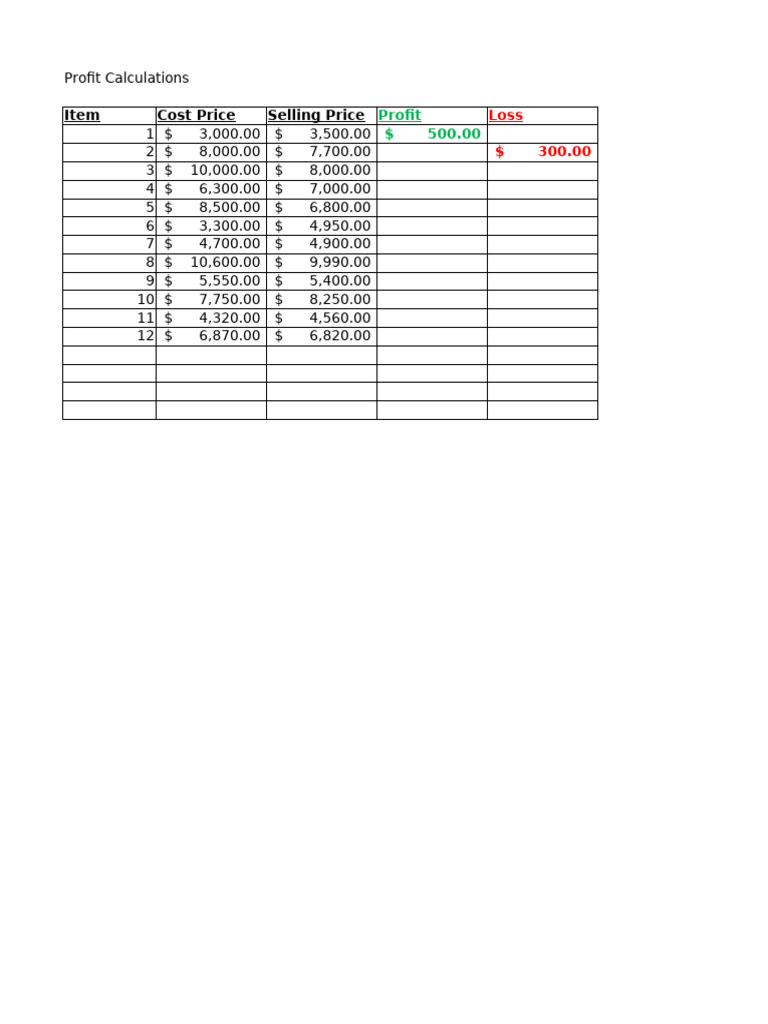 Profit Calculations

| Item | Cost Price | Selling Price | Profit | Loss |
|---|---|---|---|---|
| 1 | $ 3,000.00 | $ 3,500.00 | $ 500.00 | |
| 2 | $ 8,000.00 | $ 7,700.00 | | $ 300.00 |
| 3 | $ 10,000.00 | $ 8,000.00 | | |
| 4 | $ 6,300.00 | $ 7,000.00 | | |
| 5 | $ 8,500.00 | $ 6,800.00 | | |
| 6 | $ 3,300.00 | $ 4,950.00 | | |
| 7 | $ 4,700.00 | $ 4,900.00 | | |
| 8 | $ 10,600.00 | $ 9,990.00 | | |
| 9 | $ 5,550.00 | $ 5,400.00 | | |
| 10 | $ 7,750.00 | $ 8,250.00 | | |
| 11 | $ 4,320.00 | $ 4,560.00 | | |
| 12 | $ 6,870.00 | $ 6,820.00 | | |
| | | | | |
| | | | | |
| | | | | |
| | | | | |